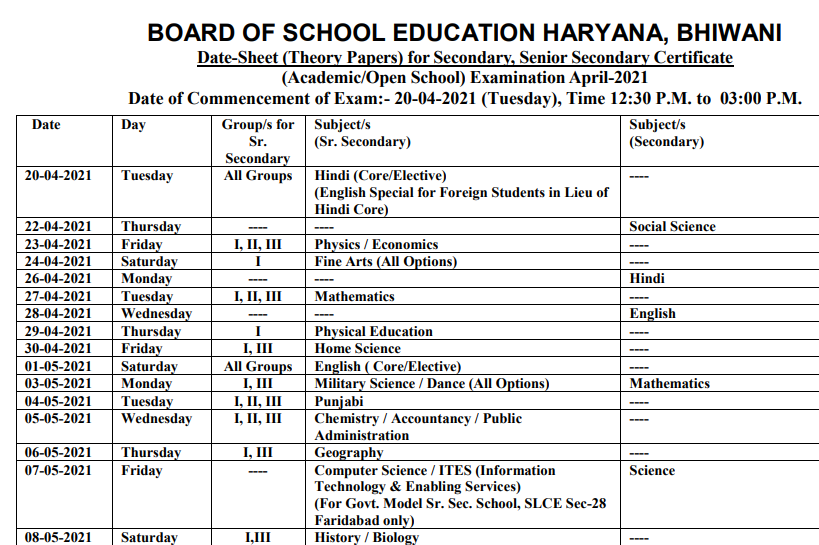 BOARD OF SCHOOL EDUCATION HARYANA, BHIWANI

Date-Sheet (Theory Papers) for Secondary, Senior Secondary Certificate (Academic/Open School) Examination April-2021

Date of Commencement of Exam:- 20-04-2021 (Tuesday), Time 12:30 P.M. to 03:00 P.M.

| Date | Day | Group/s for Sr. Secondary | Subject/s (Sr. Secondary) | Subject/s (Secondary) |
|---|---|---|---|---|
| 20-04-2021 | Tuesday | All Groups | Hindi (Core/Elective) (English Special for Foreign Students in Lieu of Hindi Core) | ---- |
| 22-04-2021 | Thursday | ---- | ---- | Social Science |
| 23-04-2021 | Friday | I, II, III | Physics / Economics | ---- |
| 24-04-2021 | Saturday | I | Fine Arts (All Options) | ---- |
| 26-04-2021 | Monday | ---- | ---- | Hindi |
| 27-04-2021 | Tuesday | I, II, III | Mathematics | ---- |
| 28-04-2021 | Wednesday | ---- | ---- | English |
| 29-04-2021 | Thursday | I | Physical Education | ---- |
| 30-04-2021 | Friday | I, III | Home Science | ---- |
| 01-05-2021 | Saturday | All Groups | English ( Core/Elective) | ---- |
| 03-05-2021 | Monday | I, III | Military Science / Dance (All Options) | Mathematics |
| 04-05-2021 | Tuesday | I, II, III | Punjabi | ---- |
| 05-05-2021 | Wednesday | I, II, III | Chemistry / Accountancy / Public Administration | ---- |
| 06-05-2021 | Thursday | I, III | Geography | ---- |
| 07-05-2021 | Friday | ---- | Computer Science / ITES (Information Technology & Enabling Services) (For Govt. Model Sr. Sec. School, SLCE Sec-28 Faridabad only) | Science |
| 08-05-2021 | Saturday | I,III | History / Biology | ---- |